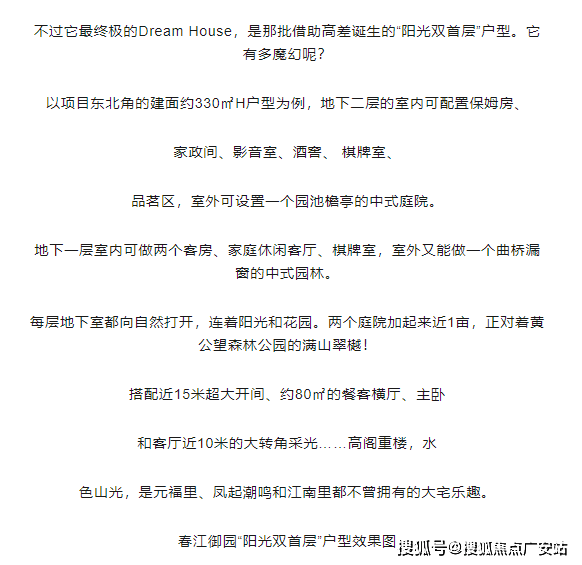 不过它最终极的Dream House，是那批借助高差诞生的“阳光双首层”户型。它有多魔幻呢？

以项目东北角的建面约330㎡H户型为例，地下二层的室内可配置保姆房、

家政间、影音室、酒窖、 棋牌室、

品茗区，室外可设置一个园池檐亭的中式庭院。

地下一层室内可做两个客房、家庭休闲客厅、棋牌室，室外又能做一个曲桥漏窗的中式园林。

每层地下室都向自然打开，连着阳光和花园。两个庭院加起来近1亩，正对着黄公望森林公园的满山翠樾！

搭配近15米超大开间、约80㎡的餐客横厅、主卧

和客厅近10米的大转角采光……高阁重楼，水

色山光，是元福里、凤起潮鸣和江南里都不曾拥有的大宅乐趣。

春江御园“阳光双首层”户型效果图

搜狐号@搜狐焦点广安站